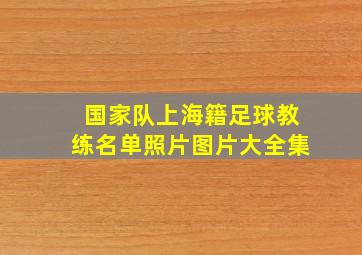 国家队上海籍足球教练名单照片图片大全集